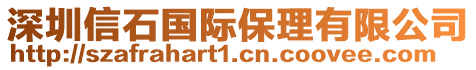 深圳信石国际保理有限公司
http://szafrahart1.cn.coovee.com